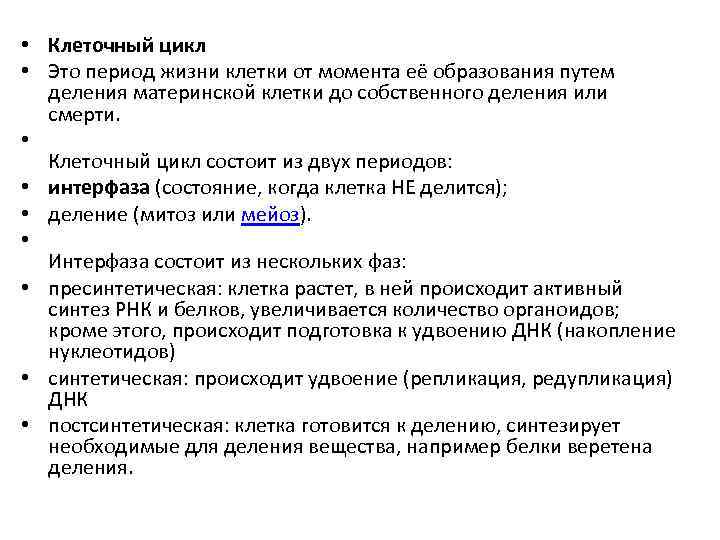 • Клеточный цикл
• Это период жизни клетки от момента её образования путем деления материнской клетки до собственного деления или смерти.
•
Клеточный цикл состоит из двух периодов:
• интерфаза (состояние, когда клетка НЕ делится);
• деление (митоз или мейоз).
•
Интерфаза состоит из нескольких фаз:
• пресинтетическая: клетка растет, в ней происходит активный синтез РНК и белков, увеличивается количество органоидов; кроме этого, происходит подготовка к удвоению ДНК (накопление нуклеотидов)
• синтетическая: происходит удвоение (репликация, редупликация) ДНК
• постсинтетическая: клетка готовится к делению, синтезирует необходимые для деления вещества, например белки веретена деления.